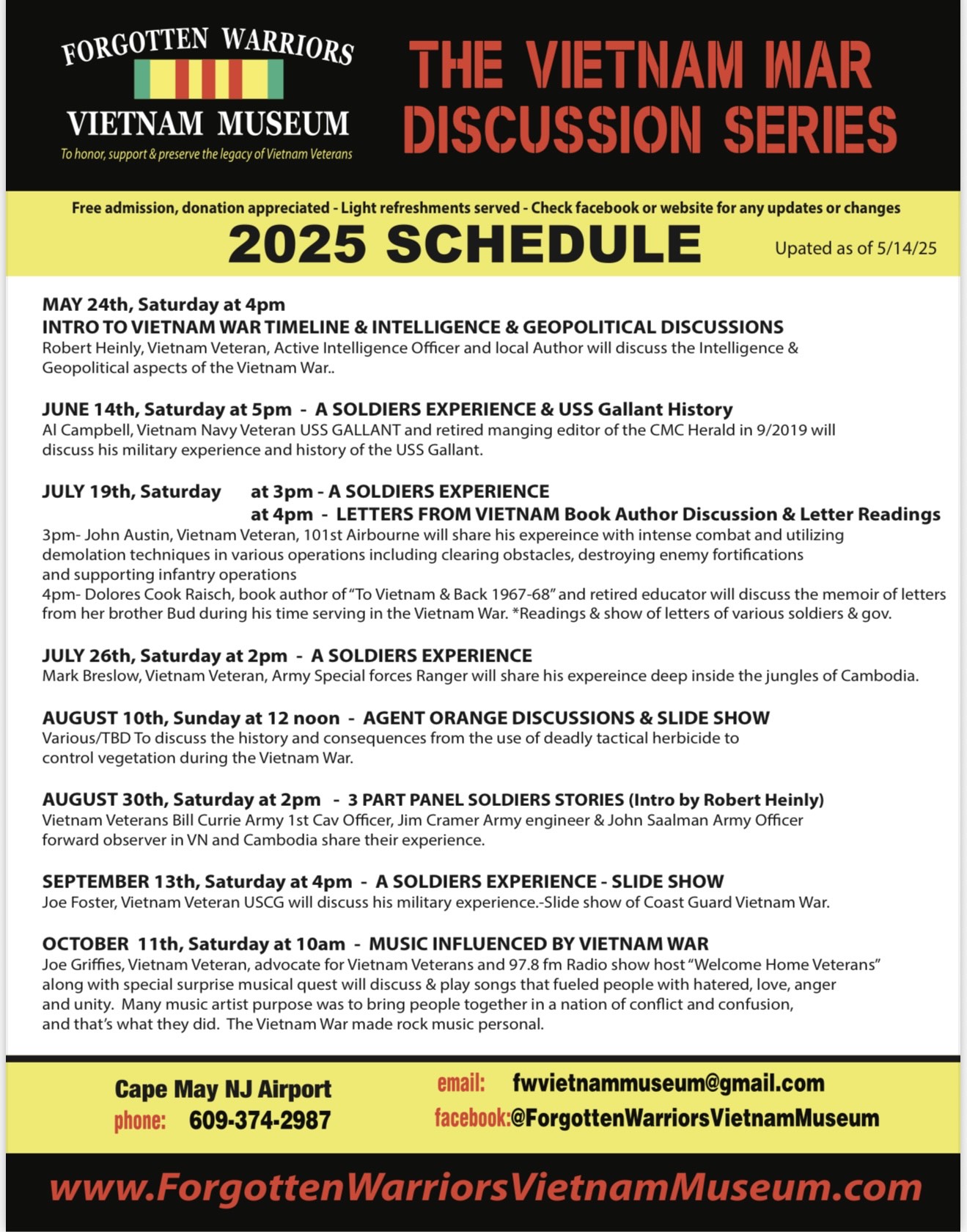 FORGOTTEN WARRIORS
VIETNAM MUSEUM
To honor, support & preserve the legacy of Vietnam Veterans

THE VIETNAM WAR DISCUSSION SERIES

Free admission, donation appreciated - Light refreshments served - Check facebook or website for any updates or changes

2025 SCHEDULE

Upated as of 5/14/25

MAY 24th, Saturday at 4pm
INTRO TO VIETNAM WAR TIMELINE & INTELLIGENCE & GEOPOLITICAL DISCUSSIONS
Robert Heinly, Vietnam Veteran, Active Intelligence Officer and local Author will discuss the Intelligence & Geopolitical aspects of the Vietnam War..

JUNE 14th, Saturday at 5pm - A SOLDIERS EXPERIENCE & USS Gallant History
Al Campbell, Vietnam Navy Veteran USS GALLANT and retired manging editor of the CMC Herald in 9/2019 will discuss his military experience and history of the USS Gallant.

JULY 19th, Saturday at 3pm - A SOLDIERS EXPERIENCE
at 4pm - LETTERS FROM VIETNAM Book Author Discussion & Letter Readings
3pm- John Austin, Vietnam Veteran, 101st Airbourne will share his expereince with intense combat and utilizing demolation techniques in various operations including clearing obstacles, destroying enemy fortifications and supporting infantry operations
4pm- Dolores Cook Raisch, book author of "To Vietnam & Back 1967-68" and retired educator will discuss the memoir of letters from her brother Bud during his time serving in the Vietnam War. *Readings & show of letters of various soldiers & gov.

JULY 26th, Saturday at 2pm - A SOLDIERS EXPERIENCE
Mark Breslow, Vietnam Veteran, Army Special forces Ranger will share his expereince deep inside the jungles of Cambodia.

AUGUST 10th, Sunday at 12 noon - AGENT ORANGE DISCUSSIONS & SLIDE SHOW
Various/TBD To discuss the history and consequences from the use of deadly tactical herbicide to control vegetation during the Vietnam War.

AUGUST 30th, Saturday at 2pm - 3 PART PANEL SOLDIERS STORIES (Intro by Robert Heinly)
Vietnam Veterans Bill Currie Army 1st Cav Officer, Jim Cramer Army engineer & John Saalman Army Officer forward observer in VN and Cambodia share their experience.

SEPTEMBER 13th, Saturday at 4pm - A SOLDIERS EXPERIENCE - SLIDE SHOW
Joe Foster, Vietnam Veteran USCG will discuss his military experience.-Slide show of Coast Guard Vietnam War.

OCTOBER 11th, Saturday at 10am - MUSIC INFLUENCED BY VIETNAM WAR
Joe Griffies, Vietnam Veteran, advocate for Vietnam Veterans and 97.8 fm Radio show host "Welcome Home Veterans" along with special surprise musical quest will discuss & play songs that fueled people with hatered, love, anger and unity. Many music artist purpose was to bring people together in a nation of conflict and confusion, and that's what they did. The Vietnam War made rock music personal.

Cape May NJ Airport
phone: 609-374-2987
email: fwvietnammuseum@gmail.com
facebook:@ForgottenWarriorsVietnamMuseum

www.ForgottenWarriorsVietnamMuseum.com